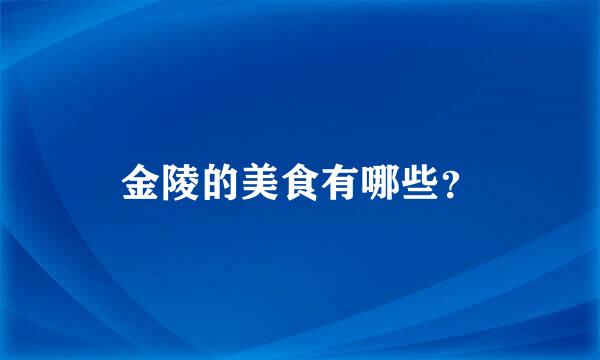 金陵的美食有哪些?